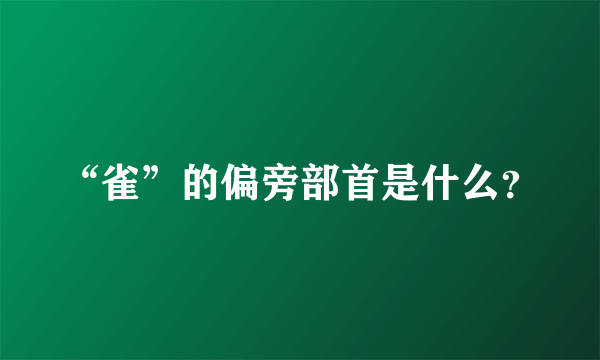 “雀”的偏旁部首是什么?